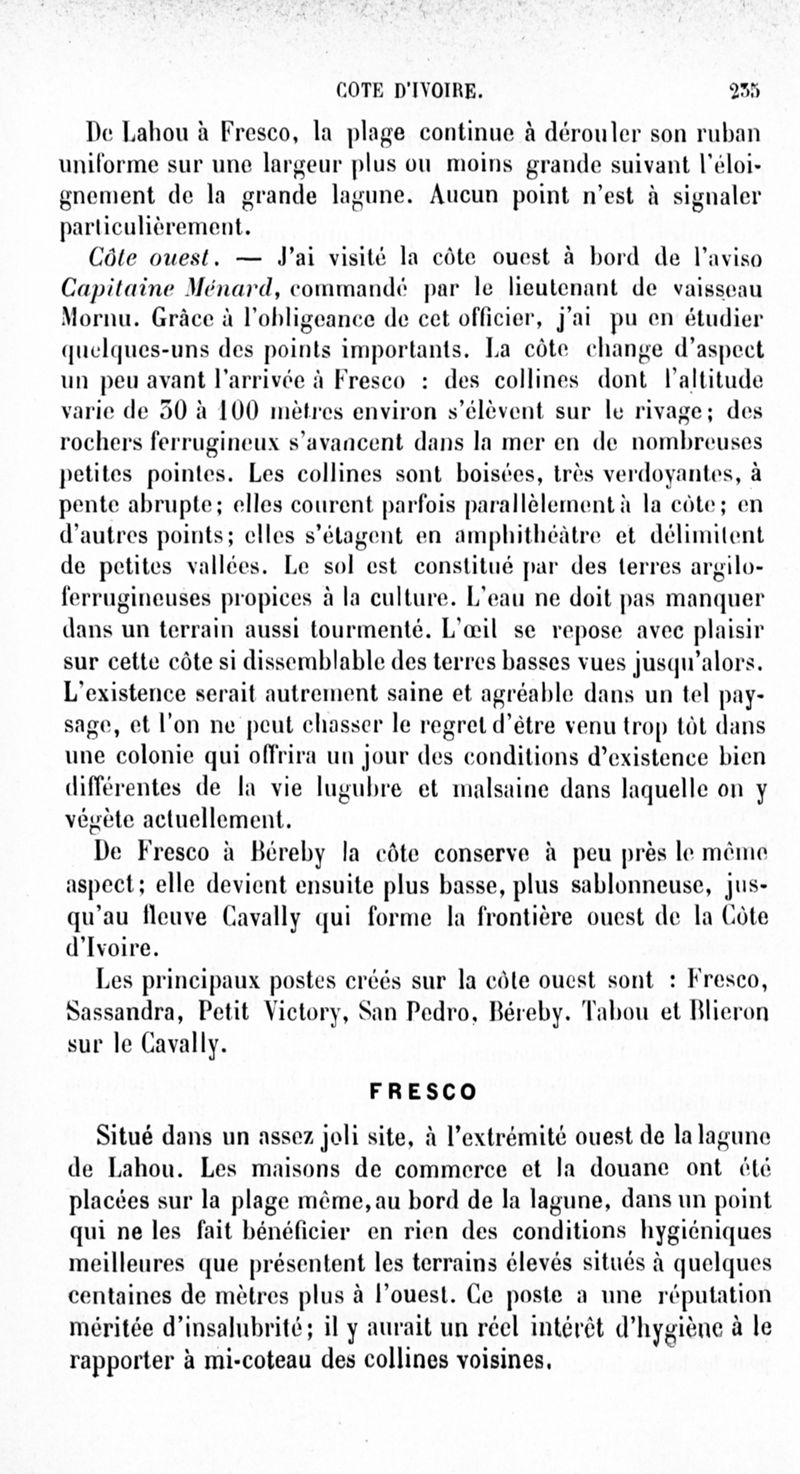 COTE D'IVOIRE. 235

De Lahou à Fresco, la plage continue à dérouler son ruban uniforme sur une largeur plus ou moins grande suivant l'éloignement de la grande lagune. Aucun point n'est à signaler particulièrement.

Côte ouest. — J'ai visité la côte ouest à bord de l'aviso Capitaine Ménard, commandé par le lieutenant de vaisseau Mornu. Grâce à l'obligeance de cet officier, j'ai pu en étudier quelques-uns des points importants. La côte change d'aspect un peu avant l'arrivée à Fresco : des collines dont l'altitude varie de 30 à 100 mètres environ s'élèvent sur le rivage; des rochers ferrugineux s'avancent dans la mer en de nombreuses petites pointes. Les collines sont boisées, très verdoyantes, à pente abrupte; elles courent parfois parallèlement à la côte; en d'autres points; elles s'étagent en amphithéâtre et délimitent de petites vallées. Le sol est constitué par des terres argilo-ferrugineuses propices à la culture. L'eau ne doit pas manquer dans un terrain aussi tourmenté. L'œil se repose avec plaisir sur cette côte si dissemblable des terres basses vues jusqu'alors. L'existence serait autrement saine et agréable dans un tel paysage, et l'on ne peut chasser le regret d'être venu trop tôt dans une colonie qui offrira un jour des conditions d'existence bien différentes de la vie lugubre et malsaine dans laquelle on y végète actuellement.

De Fresco à Béreby la côte conserve à peu près le même aspect; elle devient ensuite plus basse, plus sablonneuse, jusqu'au fleuve Cavally qui forme la frontière ouest de la Côte d'Ivoire.

Les principaux postes créés sur la côte ouest sont : Fresco, Sassandra, Petit Victory, San Pedro, Béreby. Tabou et Blieron sur le Cavally.

FRESCO

Situé dans un assez joli site, à l'extrémité ouest de la lagune de Lahou. Les maisons de commerce et la douane ont été placées sur la plage même, au bord de la lagune, dans un point qui ne les fait bénéficier en rien des conditions hygiéniques meilleures que présentent les terrains élevés situés à quelques centaines de mètres plus à l'ouest. Ce poste a une réputation méritée d'insalubrité; il y aurait un réel intérêt d'hygiène à le rapporter à mi-coteau des collines voisines.